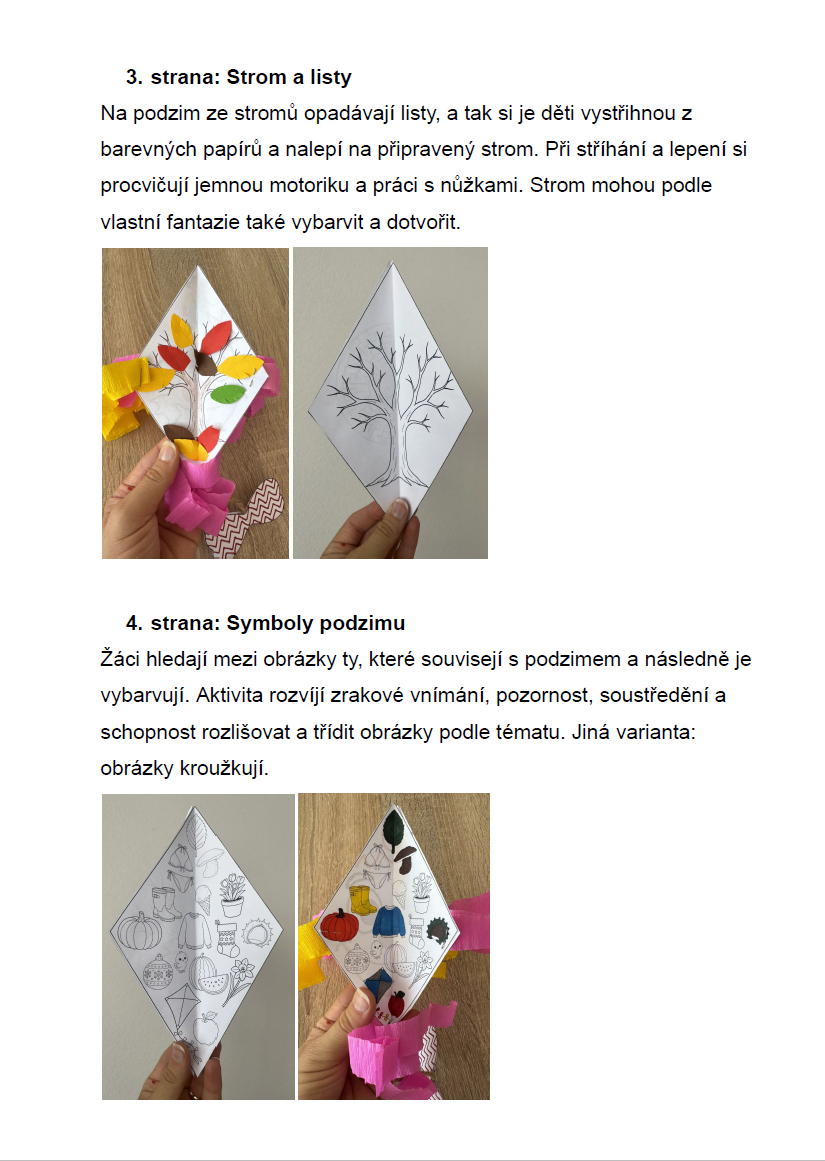 3. strana: Strom a listy

Na podzim ze stromů opadávají listy, a tak si je děti vystřihnou z barevných papírů a nalepí na připravený strom. Při stříhání a lepení si procvičují jemnou motoriku a práci s nůžkami. Strom mohou podle vlastní fantazie také vybarvit a dotvořit.

4. strana: Symboly podzimu

Žáci hledají mezi obrázky ty, které souvisejí s podzimem a následně je vybarvují. Aktivita rozvíjí zrakové vnímání, pozornost, soustředění a schopnost rozlišovat a třídit obrázky podle tématu. Jiná varianta: obrázky kroužkují.